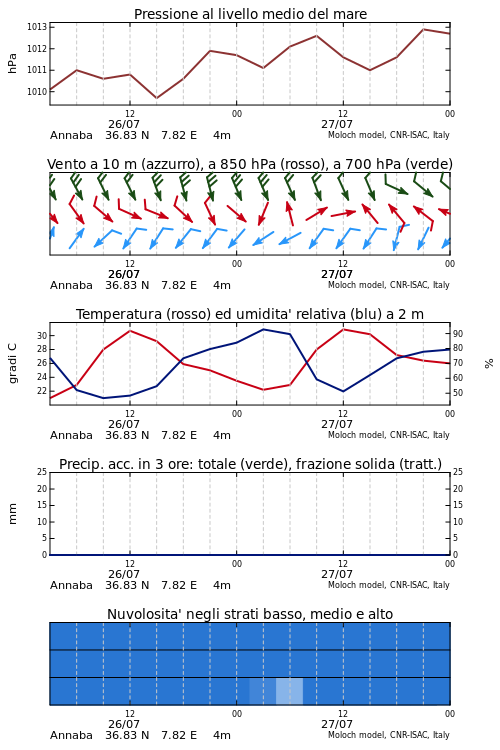 Pressione al livello medio del mare

hPa

1013
1012
1011
1010

12
26/07
00
12
27/07
00

Annaba 36.83 N 7.82 E 4m
Moloch model, CNR-ISAC, Italy

Vento a 10 m (azzurro), a 850 hPa (rosso), a 700 hPa (verde)

12
26/07
00
12
27/07
00

Annaba 36.83 N 7.82 E 4m
Moloch model, CNR-ISAC, Italy

Temperatura (rosso) ed umidita' relativa (blu) a 2 m

gradi C

30
28
26
24
22

%

90
80
70
60
50

12
26/07
00
12
27/07
00

Annaba 36.83 N 7.82 E 4m
Moloch model, CNR-ISAC, Italy

Precip. acc. in 3 ore: totale (verde), frazione solida (tratt.)

mm

25
20
15
10
5
0

25
20
15
10
5
0

12
26/07
00
12
27/07
00

Annaba 36.83 N 7.82 E 4m
Moloch model, CNR-ISAC, Italy

Nuvolosita' negli strati basso, medio e alto

12
26/07
00
12
27/07
00

Annaba 36.83 N 7.82 E 4m
Moloch model, CNR-ISAC, Italy